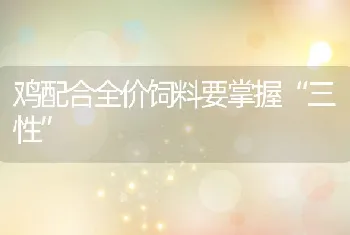 鸡配合全价饲料要掌握“三性”